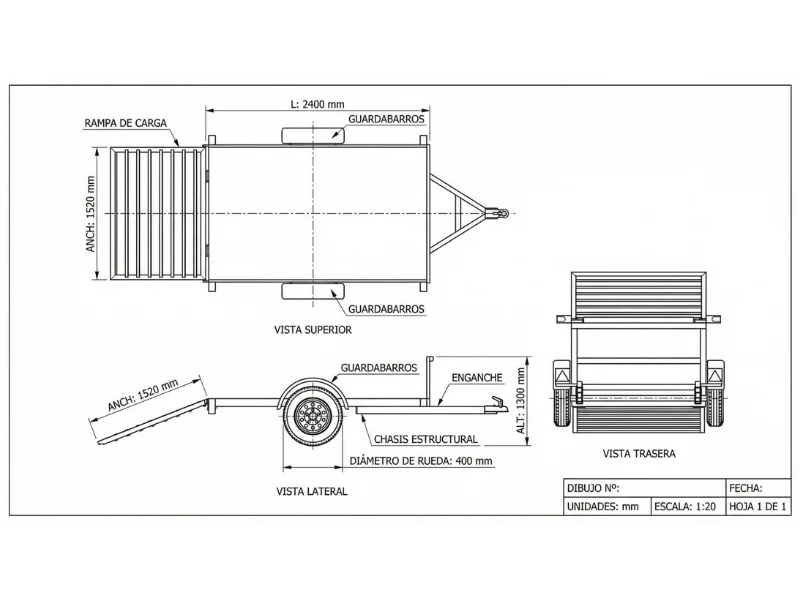 L: 2400 mm

RAMPA DE CARGA

GUARDABARROS

ANCH: 1520 mm

GUARDABARROS

VISTA SUPERIOR

GUARDABARROS

ENGANCHE

ANCH: 1520 mm

ALT: 1300 mm

CHASIS ESTRUCTURAL

DIÁMETRO DE RUEDA: 400 mm

VISTA LATERAL

VISTA TRASERA

| DIBUJO Nº: | | FECHA: |
|---|---|---|
| UNIDADES: mm | ESCALA: 1:20 | HOJA 1 DE 1 |